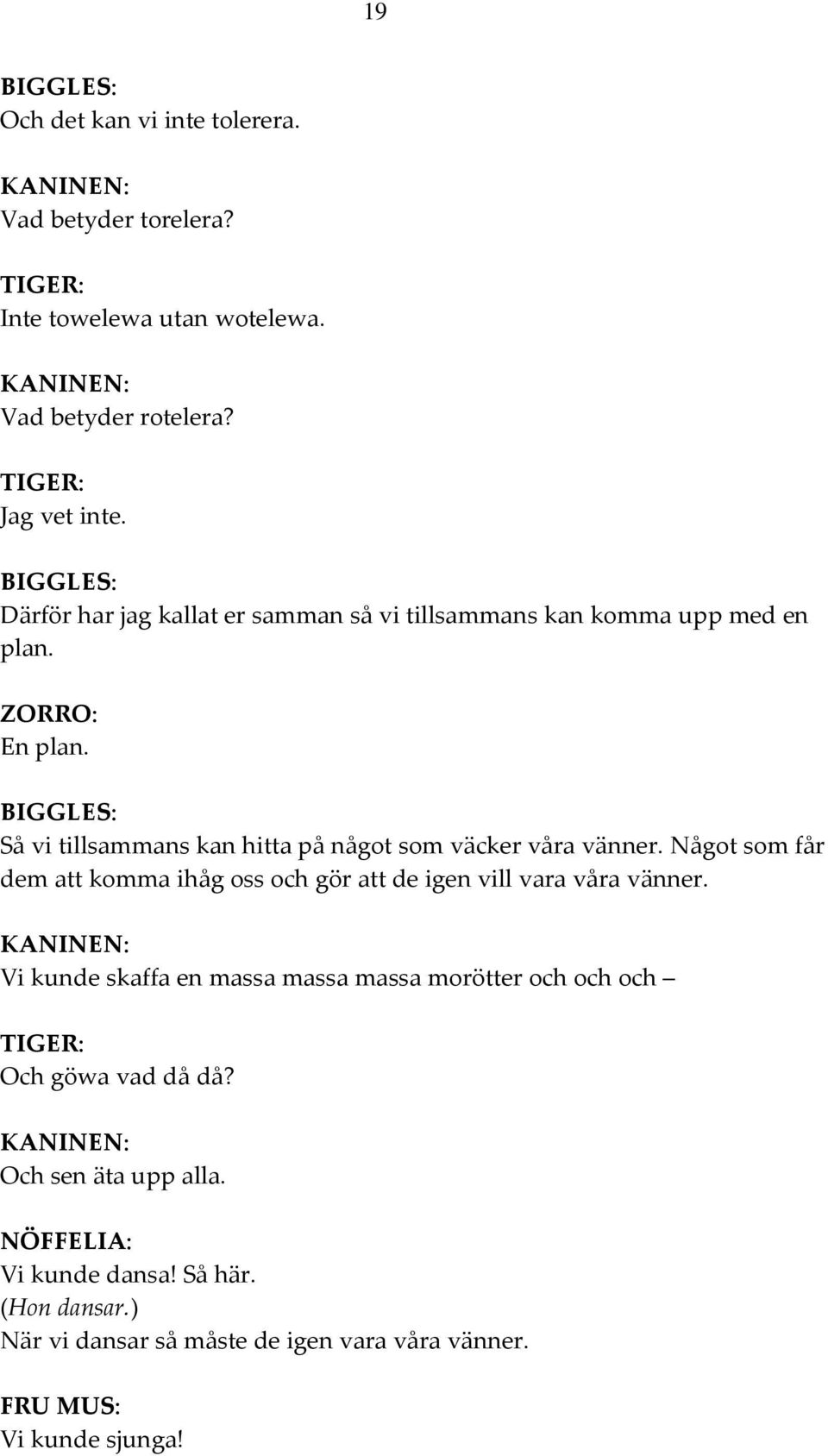 19

BIGGLES:
Och det kan vi inte tolerera.

KANINEN:
Vad betyder torelera?

TIGER:
Inte towelewa utan wotelewa.

KANINEN:
Vad betyder rotelera?

TIGER:
Jag vet inte.

BIGGLES:
Därför har jag kallat er samman så vi tillsammans kan komma upp med en plan.

ZORRO:
En plan.

BIGGLES:
Så vi tillsammans kan hitta på något som väcker våra vänner. Något som får dem att komma ihåg oss och gör att de igen vill vara våra vänner.

KANINEN:
Vi kunde skaffa en massa massa massa morötter och och och –

TIGER:
Och göwa vad då då?

KANINEN:
Och sen äta upp alla.

NÖFFELIA:
Vi kunde dansa! Så här.
(Hon dansar.)
När vi dansar så måste de igen vara våra vänner.

FRU MUS:
Vi kunde sjunga!